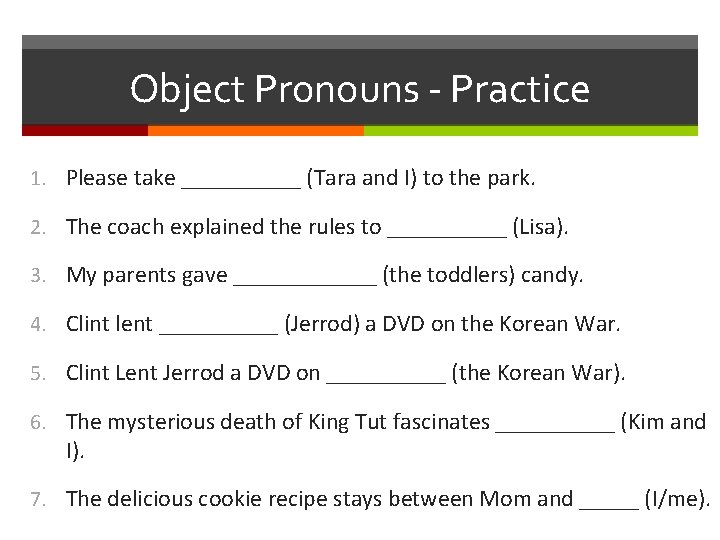 Object Pronouns - Practice

1. Please take ____ (Tara and I) to the park.
2. The coach explained the rules to ____ (Lisa).
3. My parents gave ____ (the toddlers) candy.
4. Clint lent ____ (Jerrod) a DVD on the Korean War.
5. Clint Lent Jerrod a DVD on ____ (the Korean War).
6. The mysterious death of King Tut fascinates ____ (Kim and I).
7. The delicious cookie recipe stays between Mom and ____ (I/me).